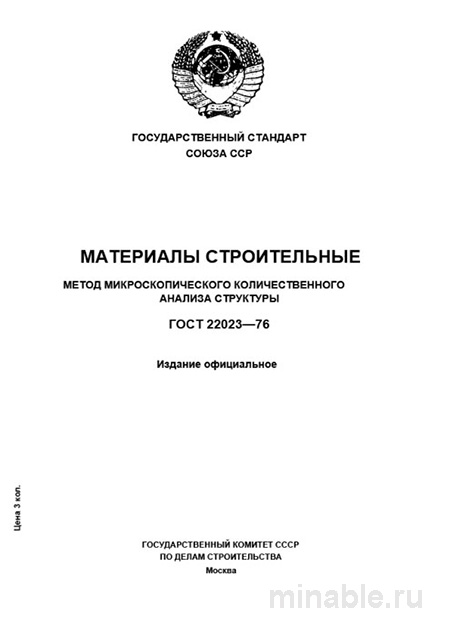 ГОСУДАРСТВЕННЫЙ СТАНДАРТ
СОЮЗА ССР

МАТЕРИАЛЫ СТРОИТЕЛЬНЫЕ

МЕТОД МИКРОСКОПИЧЕСКОГО КОЛИЧЕСТВЕННОГО АНАЛИЗА СТРУКТУРЫ

ГОСТ 22023—76

Издание официальное

Цена 3 коп.

ГОСУДАРСТВЕННЫЙ КОМИТЕТ СССР
ПО ДЕЛАМ СТРОИТЕЛЬСТВА
Москва

minable.ru